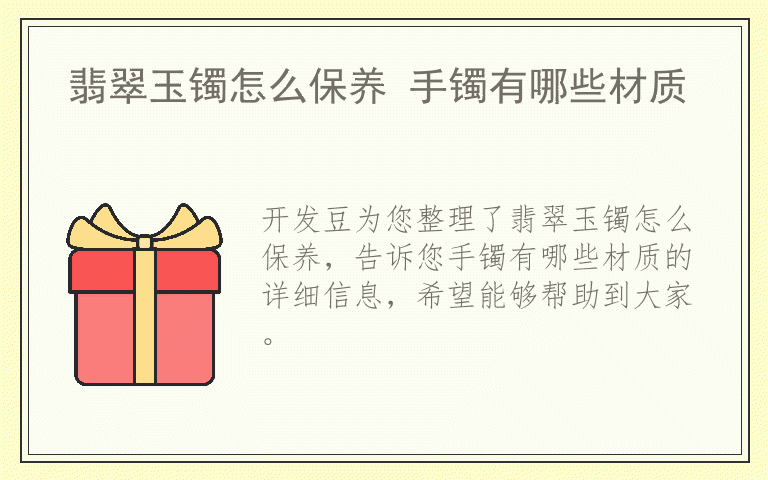 翡翠玉镯怎么保养 手镯有哪些材质

开发豆为您整理了翡翠玉镯怎么保养，告诉您手镯有哪些材质的详细信息，希望能够帮助到大家。